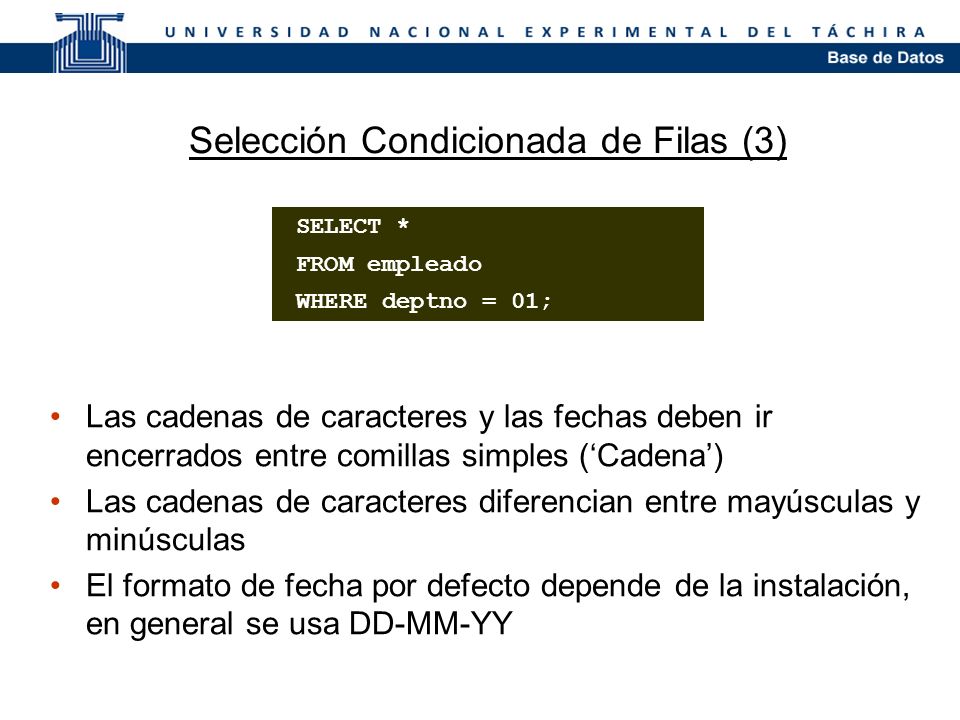 UNIVERSIDAD NACIONAL EXPERIMENTAL DEL TÁCHIRA
Base de Datos

Selección Condicionada de Filas (3)

SELECT *
FROM empleado
WHERE deptno = 01;

• Las cadenas de caracteres y las fechas deben ir encerrados entre comillas simples (‘Cadena’)
• Las cadenas de caracteres diferencian entre mayúsculas y minúsculas
• El formato de fecha por defecto depende de la instalación, en general se usa DD-MM-YY